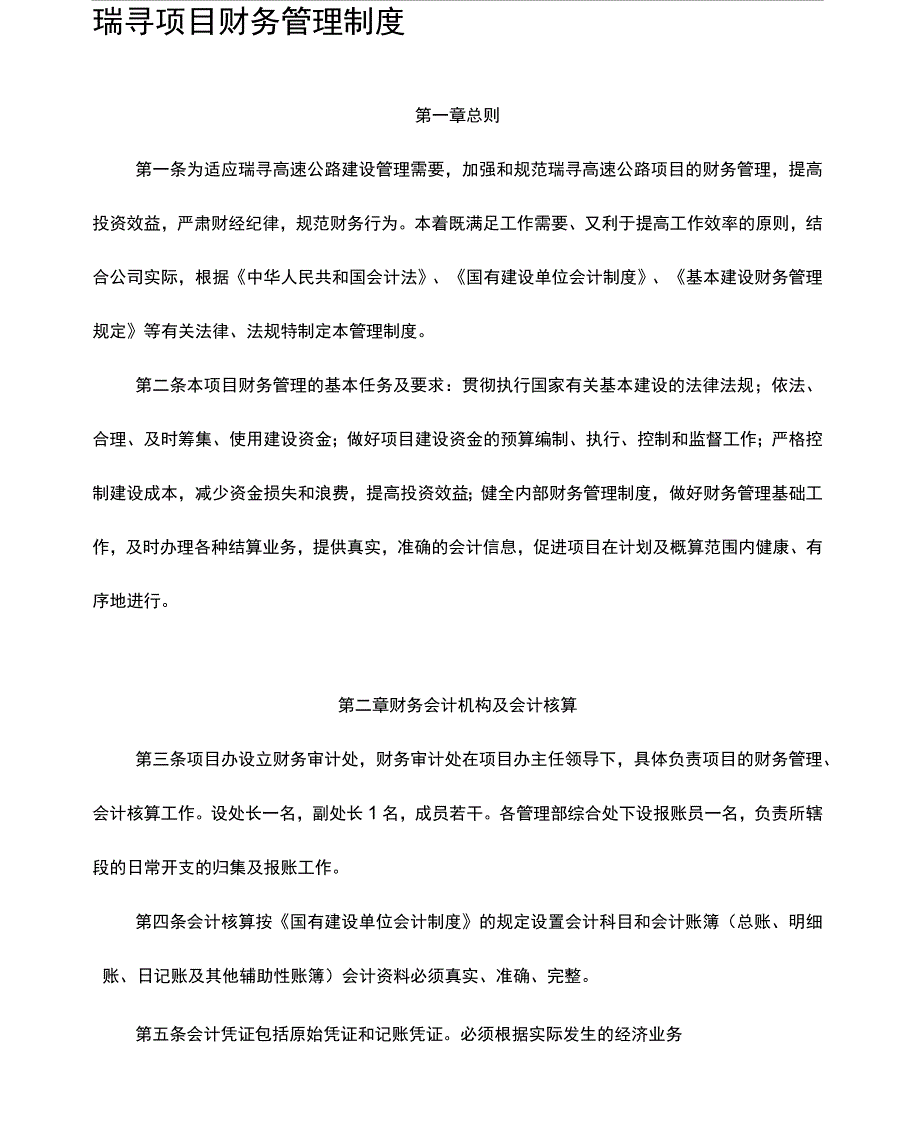 瑞寻项目财务管理制度

第一章总则

第一条为适应瑞寻高速公路建设管理需要，加强和规范瑞寻高速公路项目的财务管理，提高投资效益，严肃财经纪律，规范财务行为。本着既满足工作需要、又利于提高工作效率的原则，结合公司实际，根据《中华人民共和国会计法》、《国有建设单位会计制度》、《基本建设财务管理规定》等有关法律、法规特制定本管理制度。

第二条本项目财务管理的基本任务及要求：贯彻执行国家有关基本建设的法律法规；依法、合理、及时筹集、使用建设资金；做好项目建设资金的预算编制、执行、控制和监督工作；严格控制建设成本，减少资金损失和浪费，提高投资效益；健全内部财务管理制度，做好财务管理基础工作，及时办理各种结算业务，提供真实，准确的会计信息，促进项目在计划及概算范围内健康、有序地进行。

第二章财务会计机构及会计核算

第三条项目办设立财务审计处，财务审计处在项目办主任领导下，具体负责项目的财务管理、会计核算工作。设处长一名，副处长 1 名，成员若干。各管理部综合处下设报账员一名，负责所辖段的日常开支的归集及报账工作。

第四条会计核算按《国有建设单位会计制度》的规定设置会计科目和会计账簿（总账、明细账、日记账及其他辅助性账簿）会计资料必须真实、准确、完整。

第五条会计凭证包括原始凭证和记账凭证。必须根据实际发生的经济业务